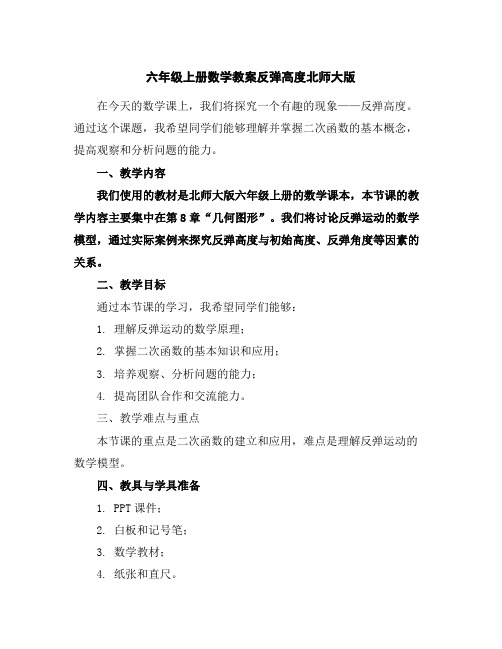 六年级上册数学教案反弹高度北师大版

在今天的数学课上，我们将探究一个有趣的现象——反弹高度。通过这个课题，我希望同学们能够理解并掌握二次函数的基本概念，提高观察和分析问题的能力。

一、教学内容

我们使用的教材是北师大版六年级上册的数学课本，本节课的教学内容主要集中在第8章“几何图形”。我们将讨论反弹运动的数学模型，通过实际案例来探究反弹高度与初始高度、反弹角度等因素的关系。

二、教学目标

通过本节课的学习，我希望同学们能够：

1. 理解反弹运动的数学原理；

2. 掌握二次函数的基本知识和应用；

3. 培养观察、分析问题的能力；

4. 提高团队合作和交流能力。

三、教学难点与重点

本节课的重点是二次函数的建立和应用，难点是理解反弹运动的数学模型。

四、教具与学具准备

1. PPT课件；

2. 白板和记号笔；

3. 数学教材；

4. 纸张和直尺。